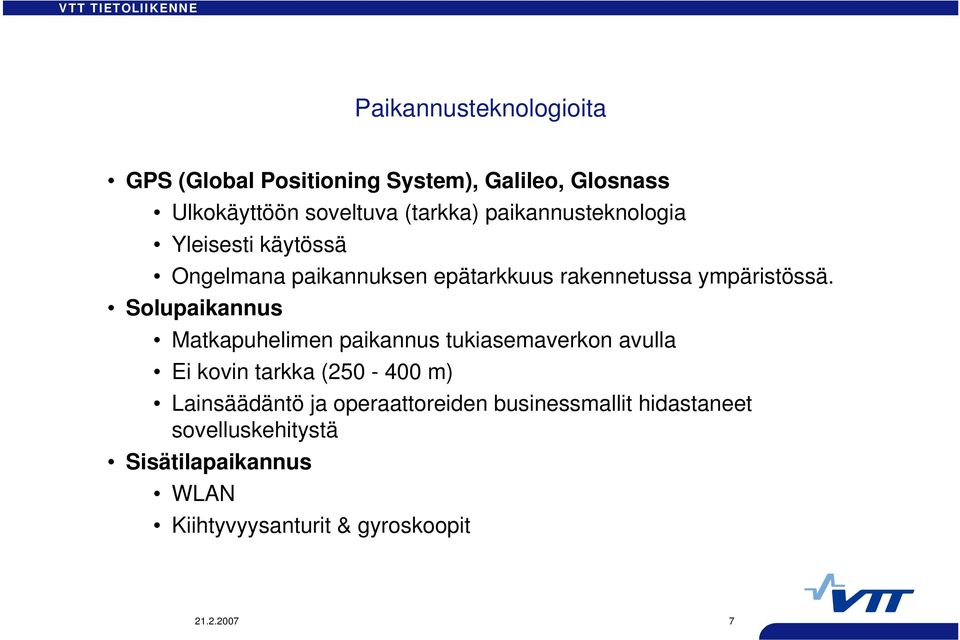 VTT TIETOLIIKENNE

Paikannusteknologioita

• GPS (Global Positioning System), Galileo, Glosnass
  • Ulkokäyttöön soveltuva (tarkka) paikannusteknologia
  • Yleisesti käytössä
  • Ongelmana paikannuksen epätarkkuus rakennetussa ympäristössä.
• Solupaikannus
  • Matkapuhelimen paikannus tukiasemaverkon avulla
  • Ei kovin tarkka (250 - 400 m)
  • Lainsäädäntö ja operaattoreiden businessmallit hidastaneet sovelluskehitystä
• Sisätilapaikannus
  • WLAN
  • Kiihtyvyysanturit & gyroskoopit

21.2.2007

7

VTT